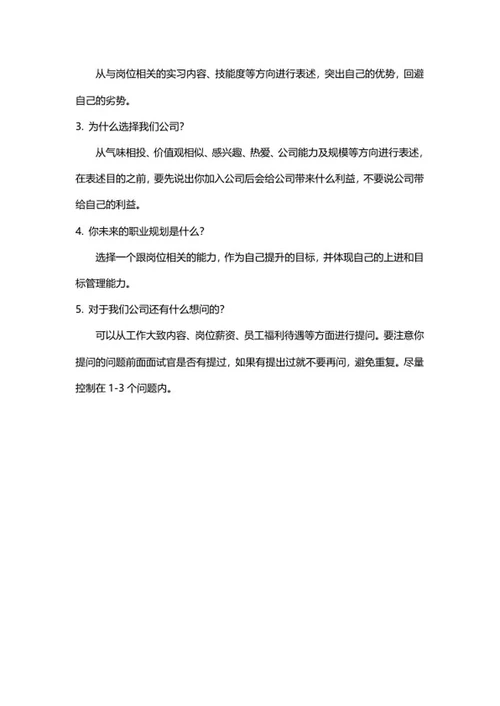 从与岗位相关的实习内容、技能度等方向进行表述，突出自己的优势，回避自己的劣势。

3. 为什么选择我们公司？

从气味相投、价值观相似、感兴趣、热爱、公司能力及规模等方向进行表述，在表述目的之前，要先说出你加入公司后会给公司带来什么利益，不要说公司带给自己的利益。

4. 你未来的职业规划是什么？

选择一个跟岗位相关的能力，作为自己提升的目标，并体现自己的上进和目标管理能力。

5. 对于我们公司还有什么想问的？

可以从工作大致内容、岗位薪资、员工福利待遇等方面进行提问。要注意你提问的问题前面面试官是否有提过，如果有提出过就不要再问，避免重复。尽量控制在 1-3 个问题内。